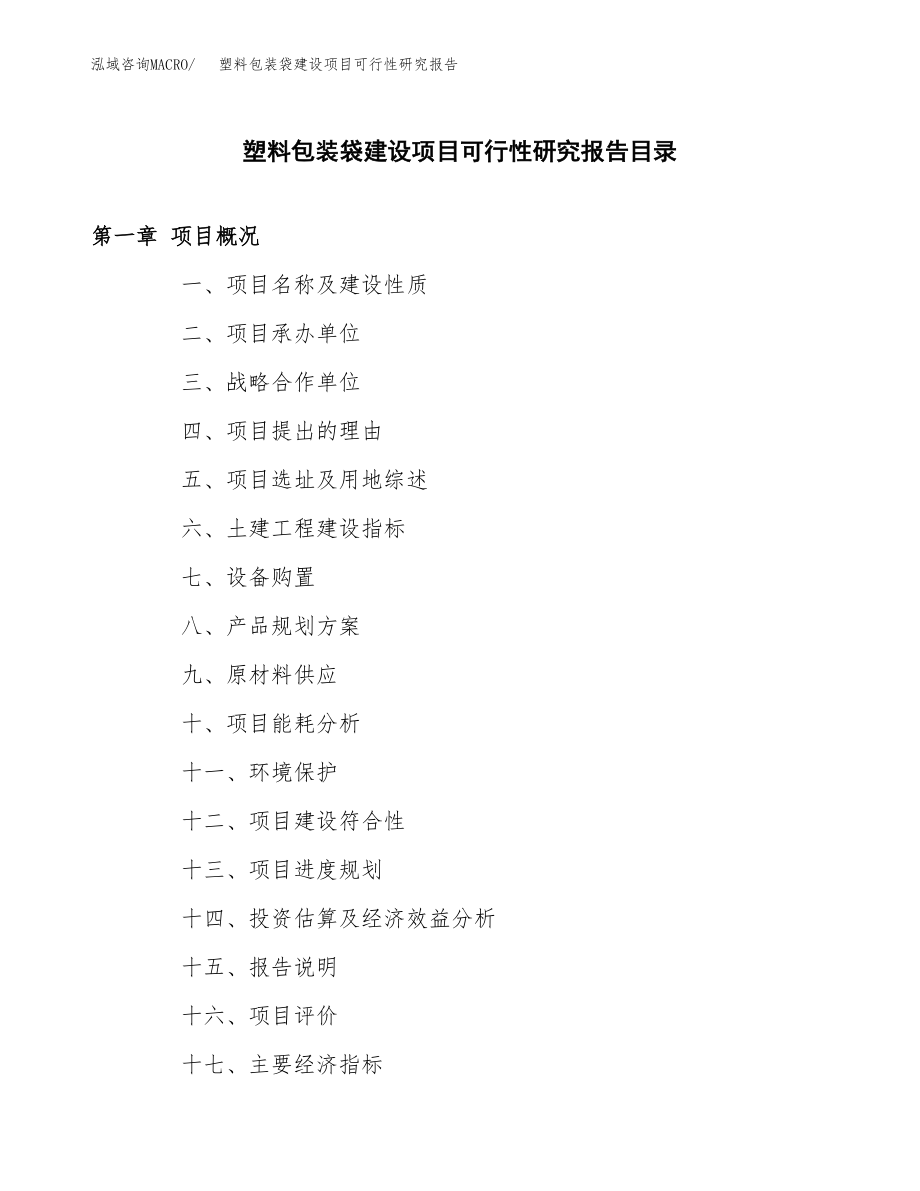 泓域咨询MACRO/　塑料包装袋建设项目可行性研究报告

塑料包装袋建设项目可行性研究报告目录

第一章 项目概况

一、项目名称及建设性质

二、项目承办单位

三、战略合作单位

四、项目提出的理由

五、项目选址及用地综述

六、土建工程建设指标

七、设备购置

八、产品规划方案

九、原材料供应

十、项目能耗分析

十一、环境保护

十二、项目建设符合性

十三、项目进度规划

十四、投资估算及经济效益分析

十五、报告说明

十六、项目评价

十七、主要经济指标